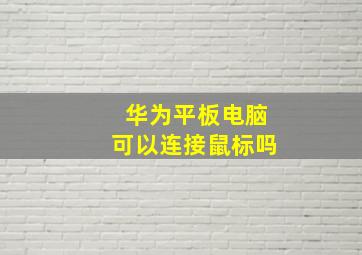 华为平板电脑
可以连接鼠标吗